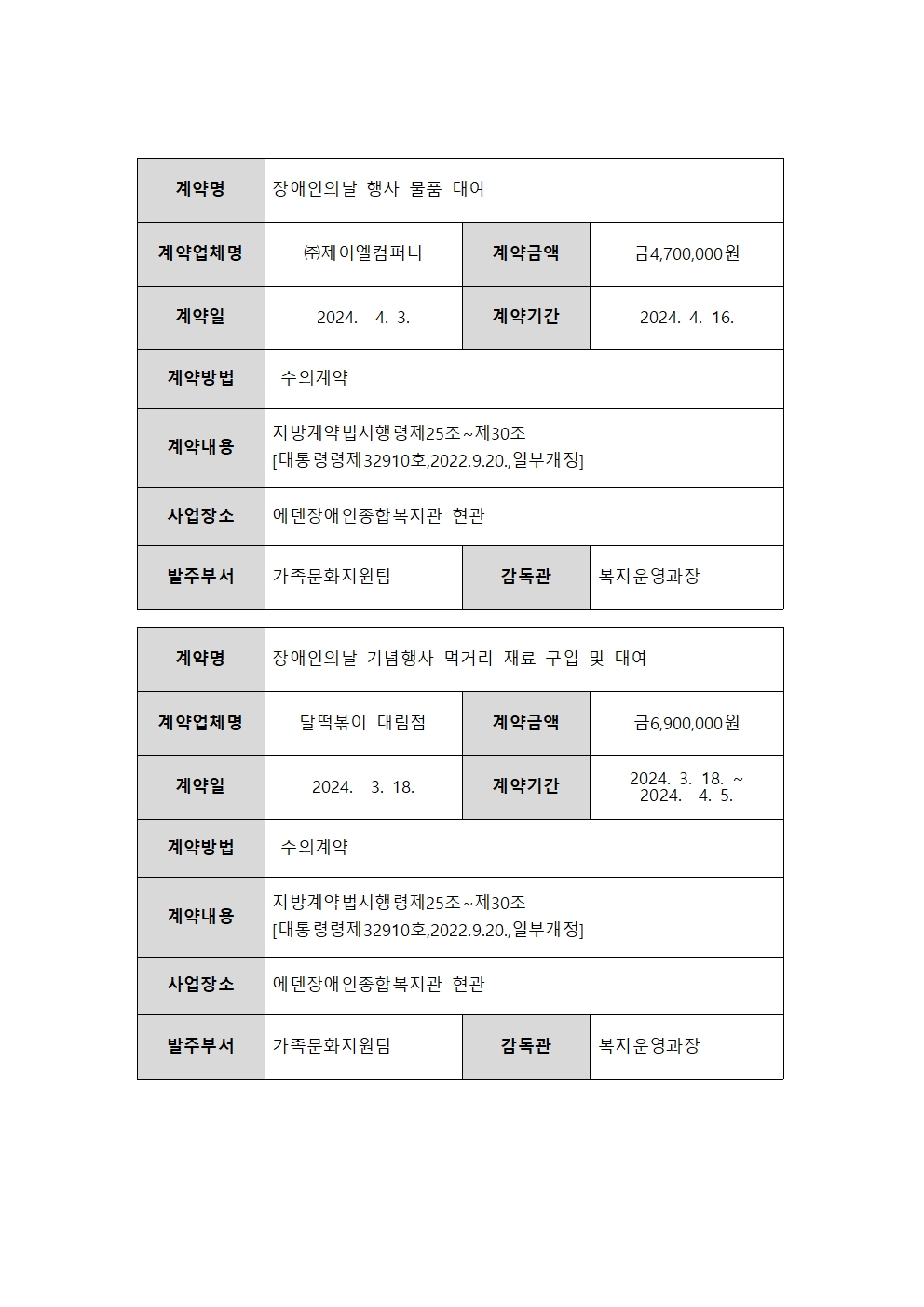 | 계약명 | 장애인의날 행사 물품 대여 | | |
|---|---|---|---|
| 계약업체명 | ㈜제이엘컴퍼니 | 계약금액 | 금4,700,000원 |
| 계약일 | 2024. 4. 3. | 계약기간 | 2024. 4. 16. |
| 계약방법 | 수의계약 | | |
| 계약내용 | 지방계약법시행령제25조~제30조 [대통령령제32910호,2022.9.20.,일부개정] | | |
| 사업장소 | 에덴장애인종합복지관 현관 | | |
| 발주부서 | 가족문화지원팀 | 감독관 | 복지운영과장 |

| 계약명 | 장애인의날 기념행사 먹거리 재료 구입 및 대여 | | |
|---|---|---|---|
| 계약업체명 | 달떡볶이 대림점 | 계약금액 | 금6,900,000원 |
| 계약일 | 2024. 3. 18. | 계약기간 | 2024. 3. 18. ~ 2024. 4. 5. |
| 계약방법 | 수의계약 | | |
| 계약내용 | 지방계약법시행령제25조~제30조 [대통령령제32910호,2022.9.20.,일부개정] | | |
| 사업장소 | 에덴장애인종합복지관 현관 | | |
| 발주부서 | 가족문화지원팀 | 감독관 | 복지운영과장 |